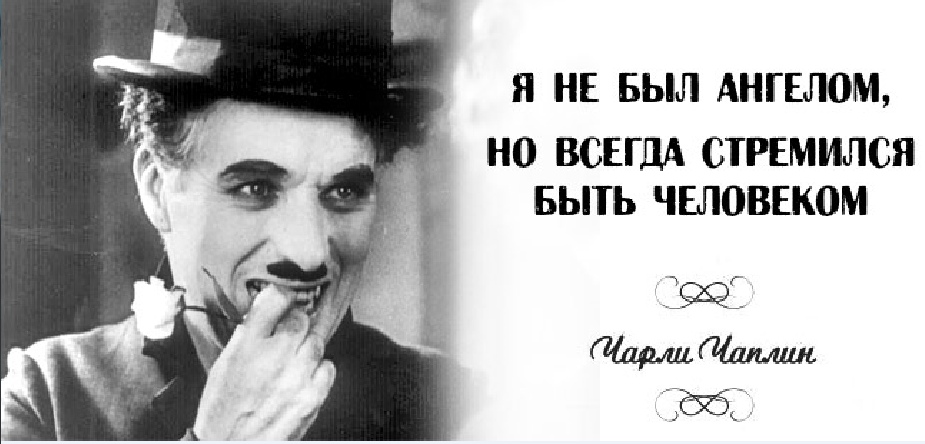 Я НЕ БЫЛ АНГЕЛОМ, НО ВСЕГДА СТРЕМИЛСЯ БЫТЬ ЧЕЛОВЕКОМ

Чарли Чаплин